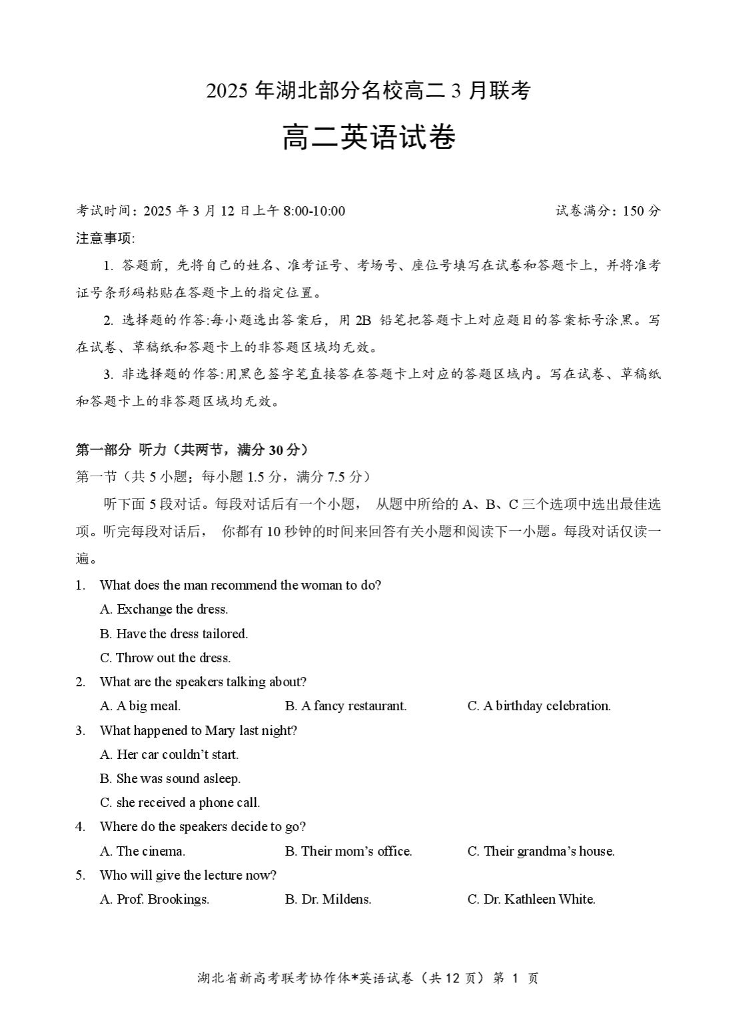 2025 年湖北部分名校高二 3 月联考

高二英语试卷

考试时间：2025 年 3 月 12 日上午 8:00-10:00　　试卷满分：150 分

注意事项:

1. 答题前，先将自己的姓名、准考证号、考场号、座位号填写在试卷和答题卡上，并将准考证号条形码粘贴在答题卡上的指定位置。

2. 选择题的作答:每小题选出答案后，用 2B 铅笔把答题卡上对应题目的答案标号涂黑。写在试卷、草稿纸和答题卡上的非答题区域均无效。

3. 非选择题的作答:用黑色签字笔直接答在答题卡上对应的答题区域内。写在试卷、草稿纸和答题卡上的非答题区域均无效。

第一部分 听力（共两节，满分 30 分）

第一节（共 5 小题；每小题 1.5 分，满分 7.5 分）

听下面 5 段对话。每段对话后有一个小题， 从题中所给的 A、B、C 三个选项中选出最佳选项。听完每段对话后， 你都有 10 秒钟的时间来回答有关小题和阅读下一小题。每段对话仅读一遍。

1. What does the man recommend the woman to do?

A. Exchange the dress.

B. Have the dress tailored.

C. Throw out the dress.

2. What are the speakers talking about?

A. A big meal.　B. A fancy restaurant.　C. A birthday celebration.

3. What happened to Mary last night?

A. Her car couldn't start.

B. She was sound asleep.

C. she received a phone call.

4. Where do the speakers decide to go?

A. The cinema.　B. Their mom's office.　C. Their grandma's house.

5. Who will give the lecture now?

A. Prof. Brookings.　B. Dr. Mildens.　C. Dr. Kathleen White.

湖北省新高考联考协作体*英语试卷（共 12 页）第 1 页